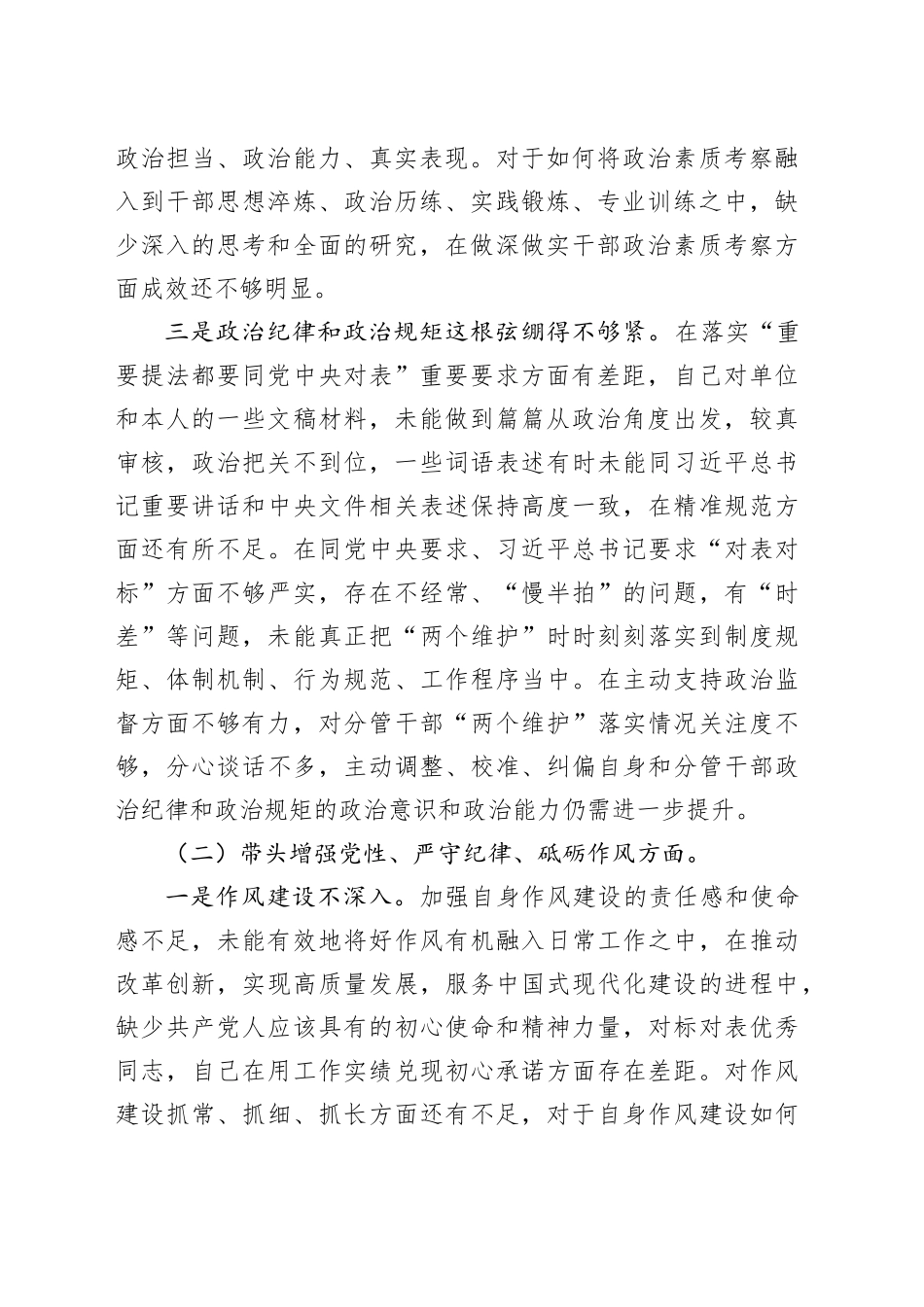 政治担当、政治能力、真实表现。对于如何将政治素质考察融入到干部思想淬炼、政治历练、实践锻炼、专业训练之中，缺少深入的思考和全面的研究，在做深做实干部政治素质考察方面成效还不够明显。

三是政治纪律和政治规矩这根弦绷得不够紧。在落实“重要提法都要同党中央对表”重要要求方面有差距，自己对单位和本人的一些文稿材料，未能做到篇篇从政治角度出发，较真审核，政治把关不到位，一些词语表述有时未能同习近平总书记重要讲话和中央文件相关表述保持高度一致，在精准规范方面还有所不足。在同党中央要求、习近平总书记要求“对表对标”方面不够严实，存在不经常、“慢半拍”的问题，有“时差”等问题，未能真正把“两个维护”时时刻刻落实到制度规矩、体制机制、行为规范、工作程序当中。在主动支持政治监督方面不够有力，对分管干部“两个维护”落实情况关注度不够，分心谈话不多，主动调整、校准、纠偏自身和分管干部政治纪律和政治规矩的政治意识和政治能力仍需进一步提升。

（二）带头增强党性、严守纪律、砥砺作风方面。

一是作风建设不深入。加强自身作风建设的责任感和使命感不足，未能有效地将好作风有机融入日常工作之中，在推动改革创新，实现高质量发展，服务中国式现代化建设的进程中，缺少共产党人应该具有的初心使命和精神力量，对标对表优秀同志，自己在用工作实绩兑现初心承诺方面存在差距。对作风建设抓常、抓细、抓长方面还有不足，对于自身作风建设如何